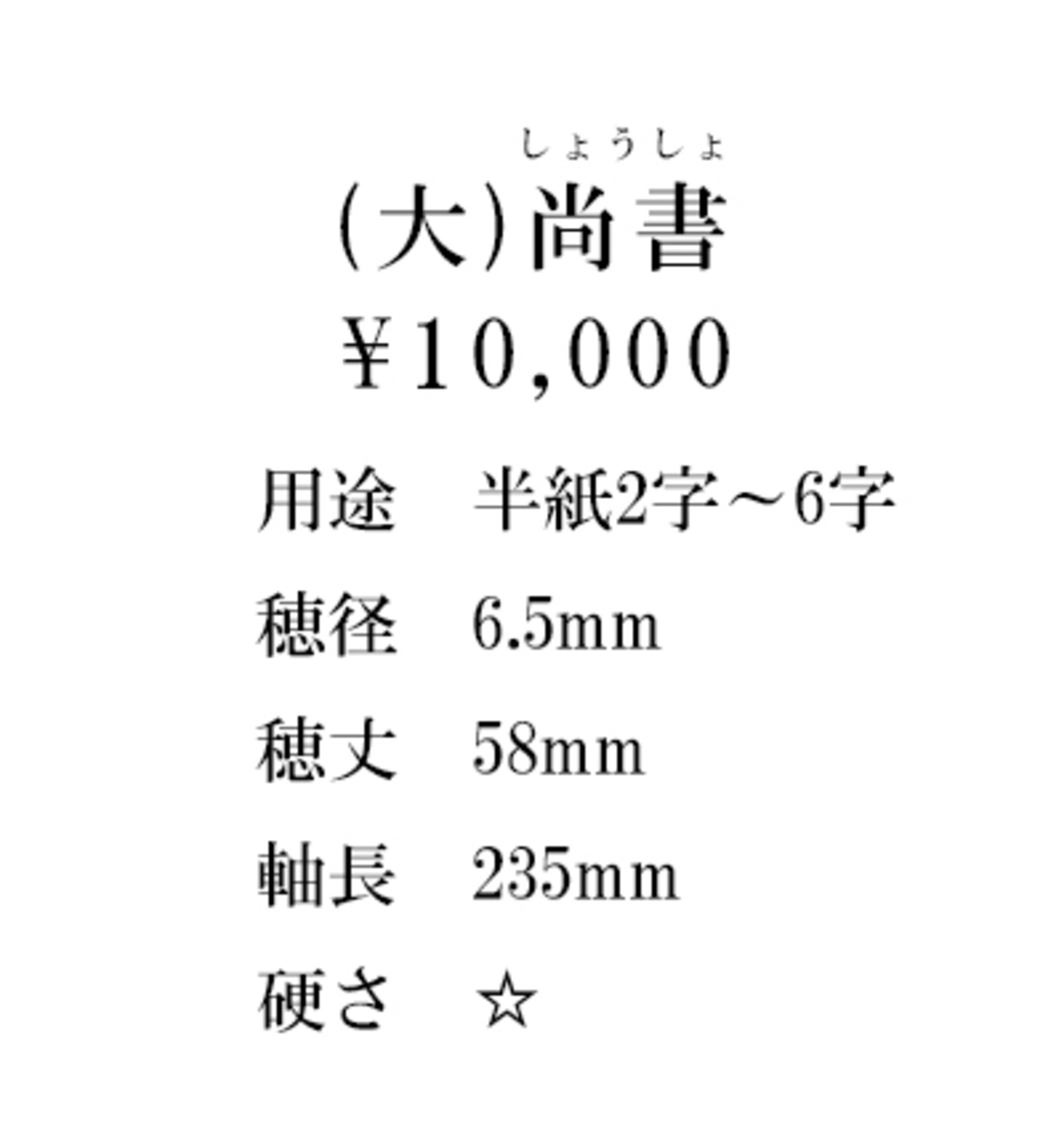 しょうしょ
(大)尚書
¥10,000

用途　半紙2字～6字
穂径　6.5mm
穂丈　58mm
軸長　235mm
硬さ　☆